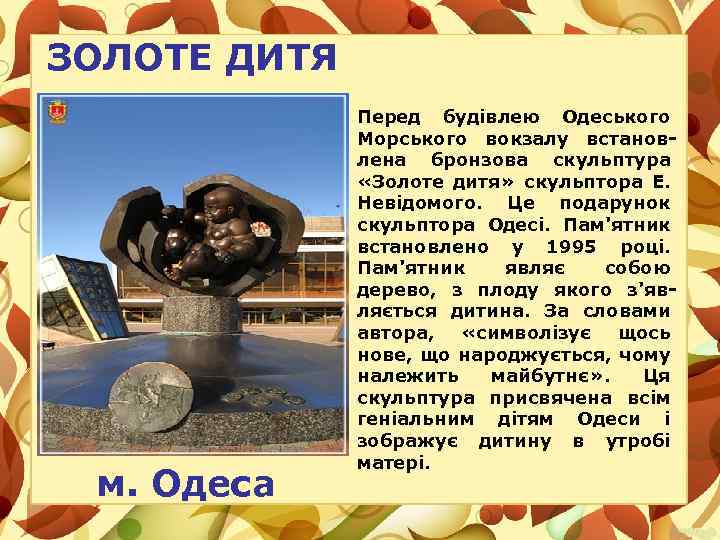 ЗОЛОТЕ ДИТЯ

Перед будівлею Одеського Морського вокзалу встановлена бронзова скульптура «Золоте дитя» скульптора Е. Невідомого. Це подарунок скульптора Одесі. Пам'ятник встановлено у 1995 році. Пам'ятник являє собою дерево, з плоду якого з'являється дитина. За словами автора, «символізує щось нове, що народжується, чому належить майбутнє». Ця скульптура присвячена всім геніальним дітям Одеси і зображує дитину в утробі матері.

м. Одеса